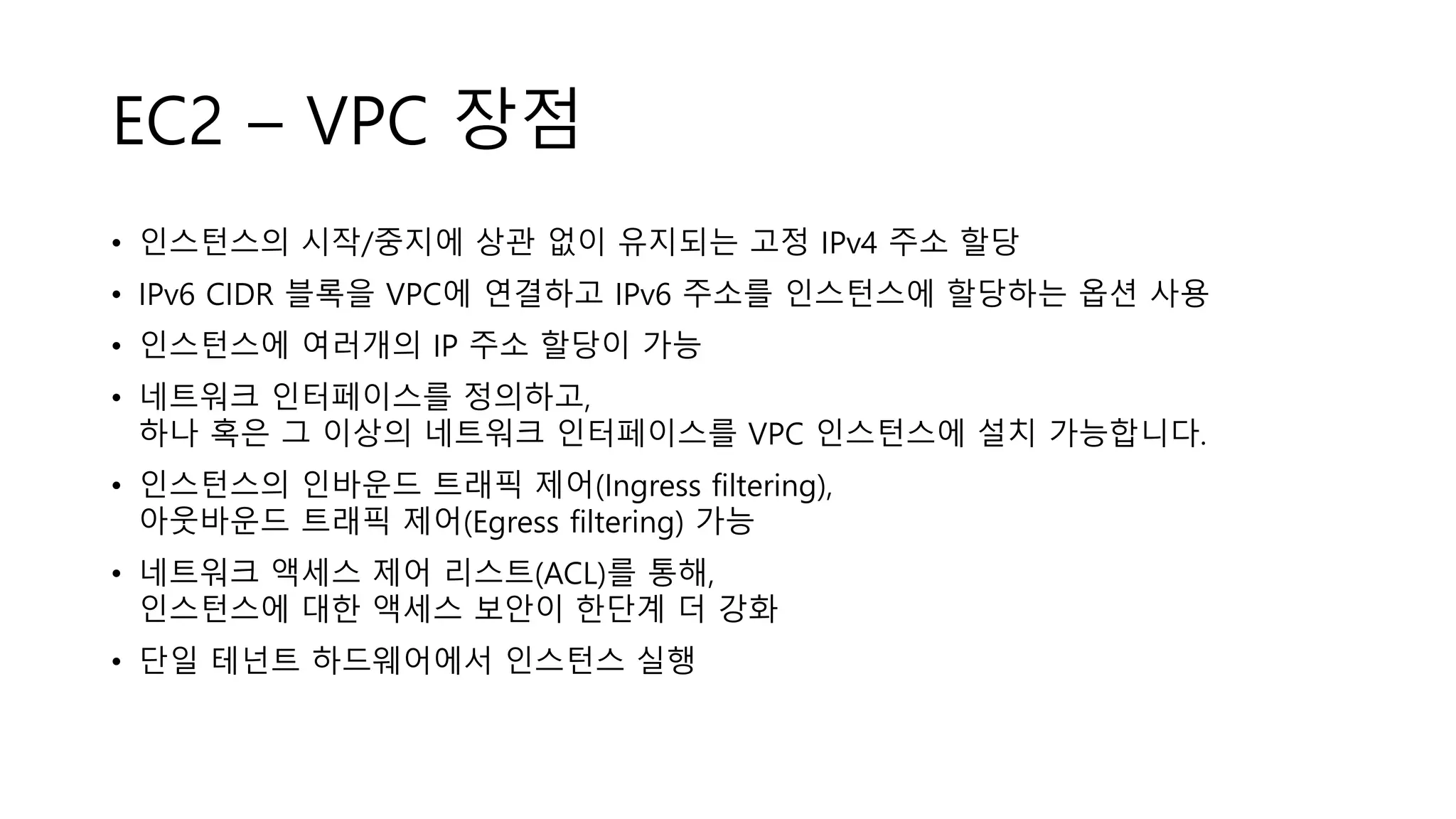 EC2 – VPC 장점

• 인스턴스의 시작/중지에 상관 없이 유지되는 고정 IPv4 주소 할당
• IPv6 CIDR 블록을 VPC에 연결하고 IPv6 주소를 인스턴스에 할당하는 옵션 사용
• 인스턴스에 여러개의 IP 주소 할당이 가능
• 네트워크 인터페이스를 정의하고,
하나 혹은 그 이상의 네트워크 인터페이스를 VPC 인스턴스에 설치 가능합니다.
• 인스턴스의 인바운드 트래픽 제어(Ingress filtering),
아웃바운드 트래픽 제어(Egress filtering) 가능
• 네트워크 액세스 제어 리스트(ACL)를 통해,
인스턴스에 대한 액세스 보안이 한단계 더 강화
• 단일 테넌트 하드웨어에서 인스턴스 실행